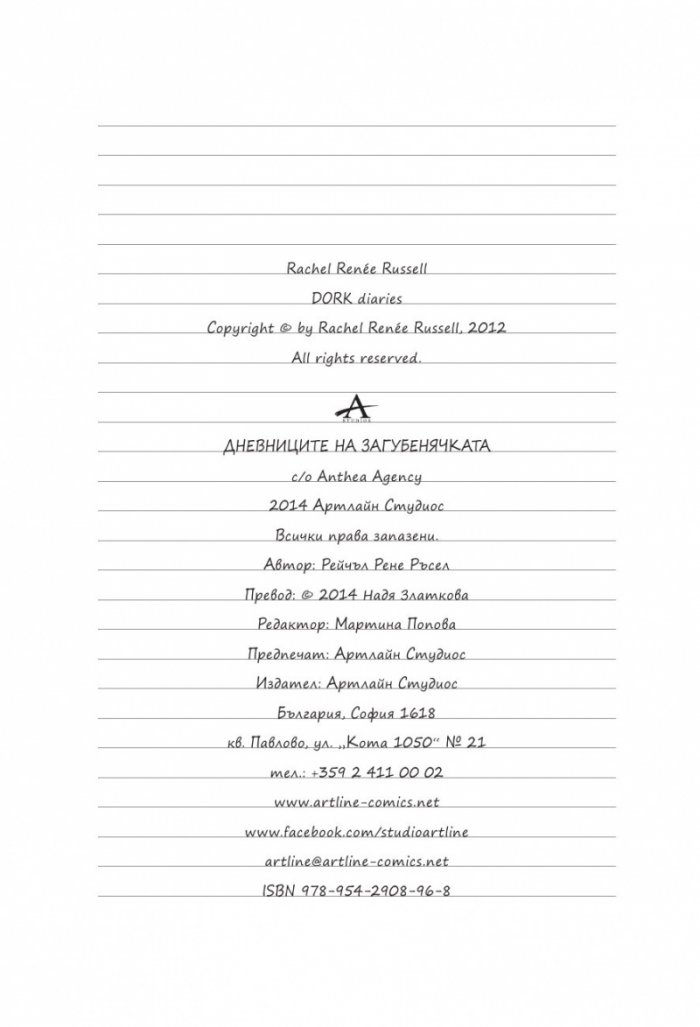 Rachel Renée Russell
DORK diaries
Copyright © by Rachel Renée Russell, 2012
All rights reserved.

A
STUDIOS

ДНЕВНИЦИТЕ НА ЗАГУБЕНЯЧКАТА
c/o Anthea Agency
2014 Артлайн Студиос
Всички права запазени.
Автор: Рейчъл Рене Ръсел
Превод: © 2014 Надя Златкова
Редактор: Мартина Попова
Предпечат: Артлайн Студиос
Издател: Артлайн Студиос
България, София 1618
кв. Павлово, ул. „Кота 1050“ № 21
тел.: +359 2 411 00 02
www.artline-comics.net
www.facebook.com/studioartline
artline@artline-comics.net
ISBN 978-954-2908-96-8